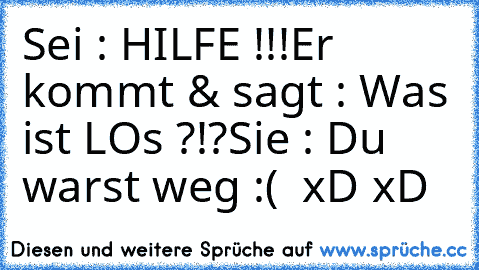 Sei : HILFE !!!Er kommt & sagt : Was ist LOs ?!?Sie : Du warst weg :(  xD xD

Diesen und weitere Sprüche auf www.sprüche.cc